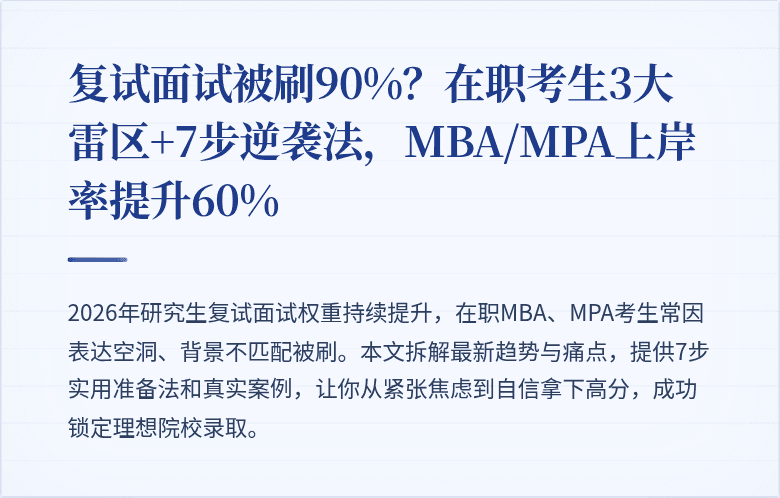 复试面试被刷90%？在职考生3大雷区+7步逆袭法，MBA/MPA上岸率提升60%

2026年研究生复试面试权重持续提升，在职MBA、MPA考生常因表达空洞、背景不匹配被刷。本文拆解最新趋势与痛点，提供7步实用准备法和真实案例，让你从紧张焦虑到自信拿下高分，成功锁定理想院校录取。